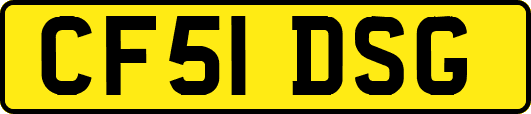 CF51 DSG